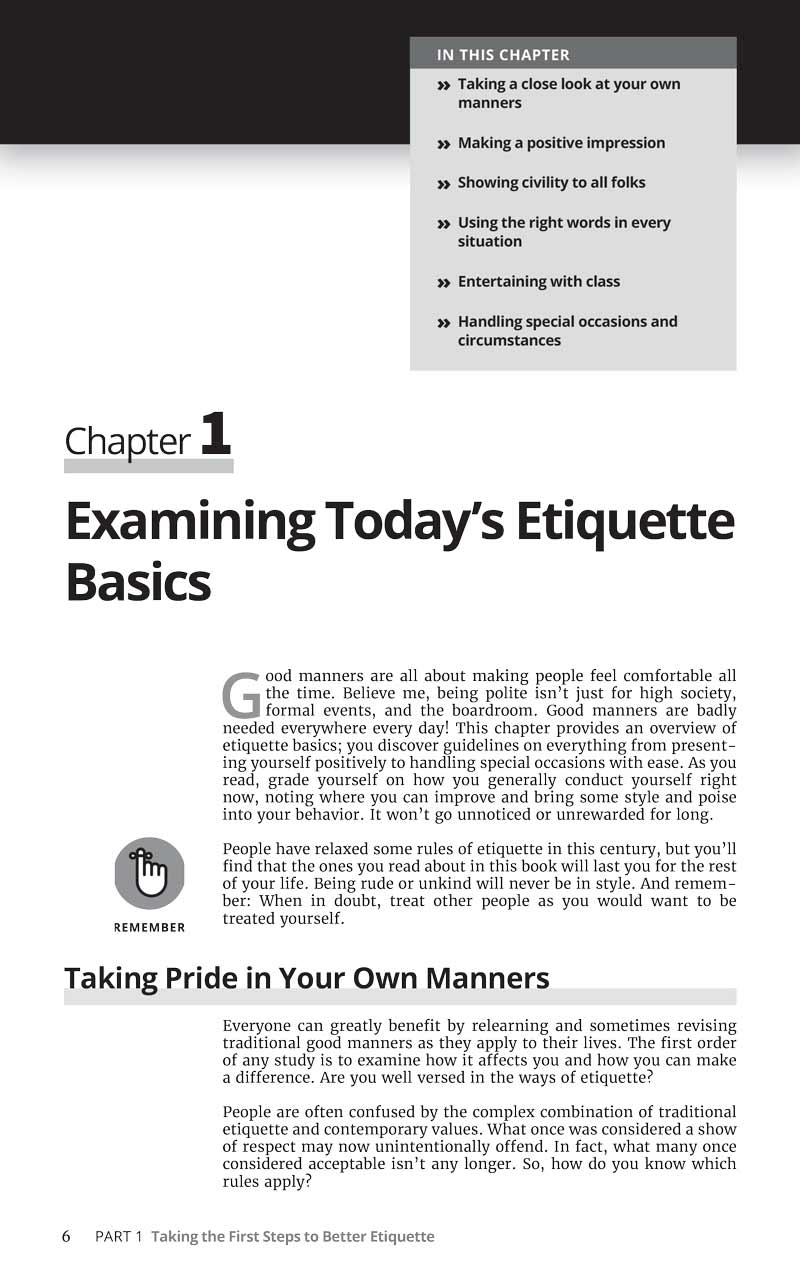 IN THIS CHAPTER

» Taking a close look at your own manners

» Making a positive impression

» Showing civility to all folks

» Using the right words in every situation

» Entertaining with class

» Handling special occasions and circumstances

Chapter 1

Examining Today's Etiquette Basics

Good manners are all about making people feel comfortable all the time. Believe me, being polite isn't just for high society, formal events, and the boardroom. Good manners are badly needed everywhere every day! This chapter provides an overview of etiquette basics; you discover guidelines on everything from presenting yourself positively to handling special occasions with ease. As you read, grade yourself on how you generally conduct yourself right now, noting where you can improve and bring some style and poise into your behavior. It won't go unnoticed or unrewarded for long.

REMEMBER

People have relaxed some rules of etiquette in this century, but you'll find that the ones you read about in this book will last you for the rest of your life. Being rude or unkind will never be in style. And remember: When in doubt, treat other people as you would want to be treated yourself.

Taking Pride in Your Own Manners

Everyone can greatly benefit by relearning and sometimes revising traditional good manners as they apply to their lives. The first order of any study is to examine how it affects you and how you can make a difference. Are you well versed in the ways of etiquette?

People are often confused by the complex combination of traditional etiquette and contemporary values. What once was considered a show of respect may now unintentionally offend. In fact, what many once considered acceptable isn't any longer. So, how do you know which rules apply?

6 PART 1 Taking the First Steps to Better Etiquette